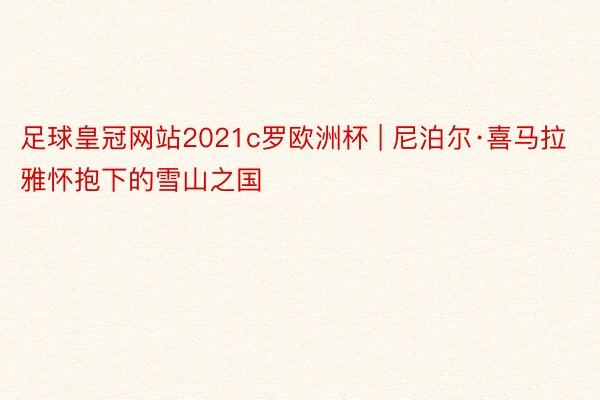 足球皇冠网站2021c罗欧洲杯 | 尼泊尔·喜马拉雅怀抱下的雪山之国